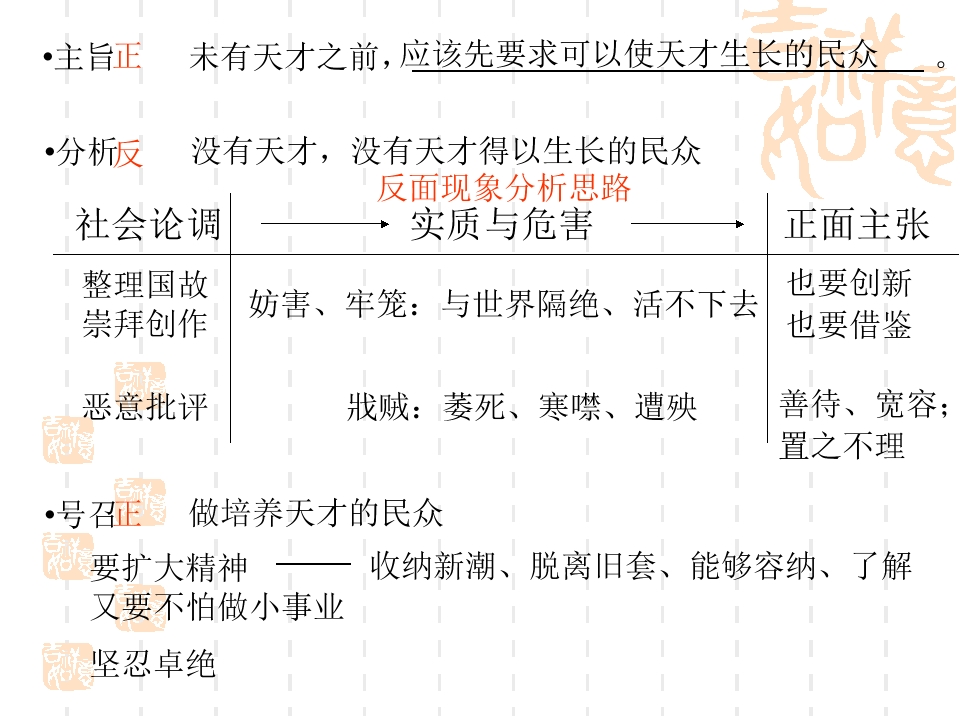 •主旨正 未有天才之前，应该先要求可以使天才生长的民众。

•分析反 没有天才，没有天才得以生长的民众

反面现象分析思路

| 社会论调 | → 实质与危害 → | 正面主张 |
|---|---|---|
| 整理国故 崇拜创作 | 妨害、牢笼：与世界隔绝、活不下去 | 也要创新 也要借鉴 |
| 恶意批评 | 戕贼：萎死、寒噤、遭殃 | 善待、宽容；置之不理 |

•号召正 做培养天才的民众

要扩大精神 —— 收纳新潮、脱离旧套、能够容纳、了解

又要不怕做小事业

坚忍卓绝